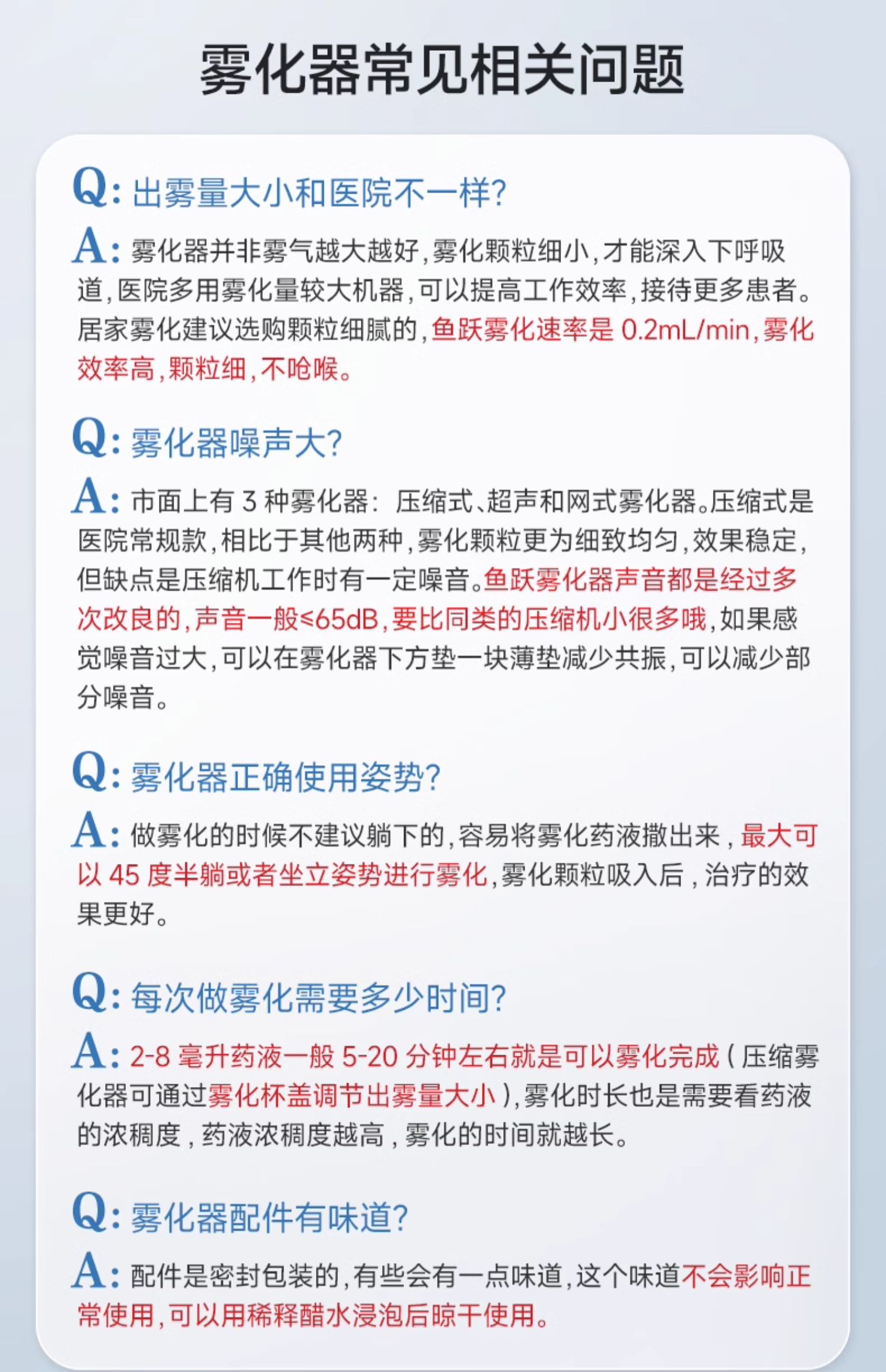 雾化器常见相关问题

Q: 出雾量大小和医院不一样?

A: 雾化器并非雾气越大越好,雾化颗粒细小,才能深入下呼吸道,医院多用雾化量较大机器,可以提高工作效率,接待更多患者。居家雾化建议选购颗粒细腻的,鱼跃雾化速率是 0.2mL/min,雾化效率高,颗粒细,不呛喉。

Q: 雾化器噪声大?

A: 市面上有 3 种雾化器: 压缩式、超声和网式雾化器。压缩式是医院常规款,相比于其他两种,雾化颗粒更为细致均匀,效果稳定,但缺点是压缩机工作时有一定噪音。鱼跃雾化器声音都是经过多次改良的,声音一般≤65dB,要比同类的压缩机小很多哦,如果感觉噪音过大,可以在雾化器下方垫一块薄垫减少共振,可以减少部分噪音。

Q: 雾化器正确使用姿势?

A: 做雾化的时候不建议躺下的,容易将雾化药液撒出来,最大可以 45 度半躺或者坐立姿势进行雾化,雾化颗粒吸入后,治疗的效果更好。

Q: 每次做雾化需要多少时间?

A: 2-8 毫升药液一般 5-20 分钟左右就是可以雾化完成(压缩雾化器可通过雾化杯盖调节出雾量大小),雾化时长也是需要看药液的浓稠度,药液浓稠度越高,雾化的时间就越长。

Q: 雾化器配件有味道?

A: 配件是密封包装的,有些会有一点味道,这个味道不会影响正常使用,可以用稀释醋水浸泡后晾干使用。